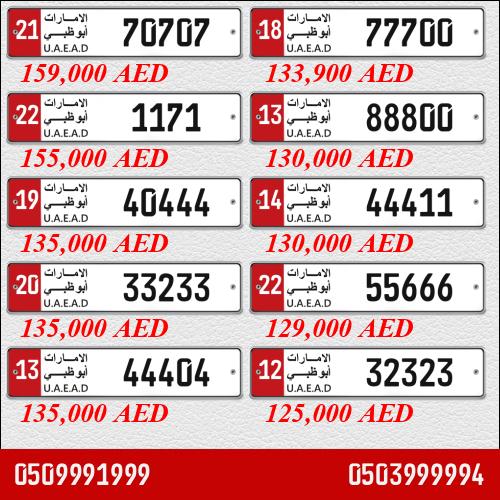 21 الامارات
أبوظبي
U.A.E.A.D 70707

159,000 AED

22 الامارات
أبوظبي
U.A.E.A.D 1171

155,000 AED

19 الامارات
أبوظبي
U.A.E.A.D 40444

135,000 AED

20 الامارات
أبوظبي
U.A.E.A.D 33233

135,000 AED

13 الامارات
أبوظبي
U.A.E.A.D 44404

135,000 AED

18 الامارات
أبوظبي
U.A.E.A.D 77700

133,900 AED

13 الامارات
أبوظبي
U.A.E.A.D 88800

130,000 AED

14 الامارات
أبوظبي
U.A.E.A.D 44411

130,000 AED

22 الامارات
أبوظبي
U.A.E.A.D 55666

129,000 AED

12 الامارات
أبوظبي
U.A.E.A.D 32323

125,000 AED

0509991999 0503999994